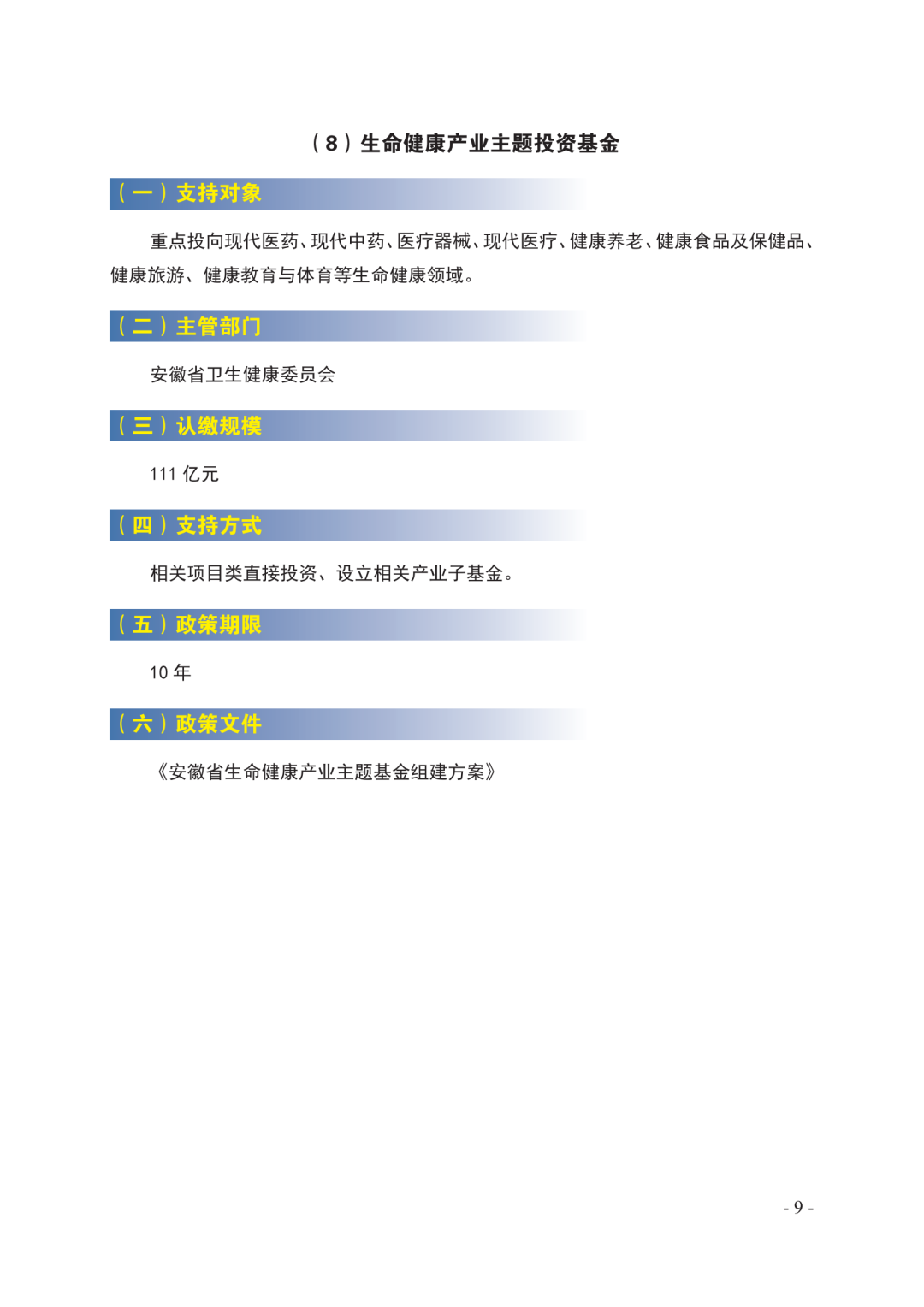 （8）生命健康产业主题投资基金

（一）支持对象

重点投向现代医药、现代中药、医疗器械、现代医疗、健康养老、健康食品及保健品、健康旅游、健康教育与体育等生命健康领域。

（二）主管部门

安徽省卫生健康委员会

（三）认缴规模

111 亿元

（四）支持方式

相关项目类直接投资、设立相关产业子基金。

（五）政策期限

10 年

（六）政策文件

《安徽省生命健康产业主题基金组建方案》

- 9 -